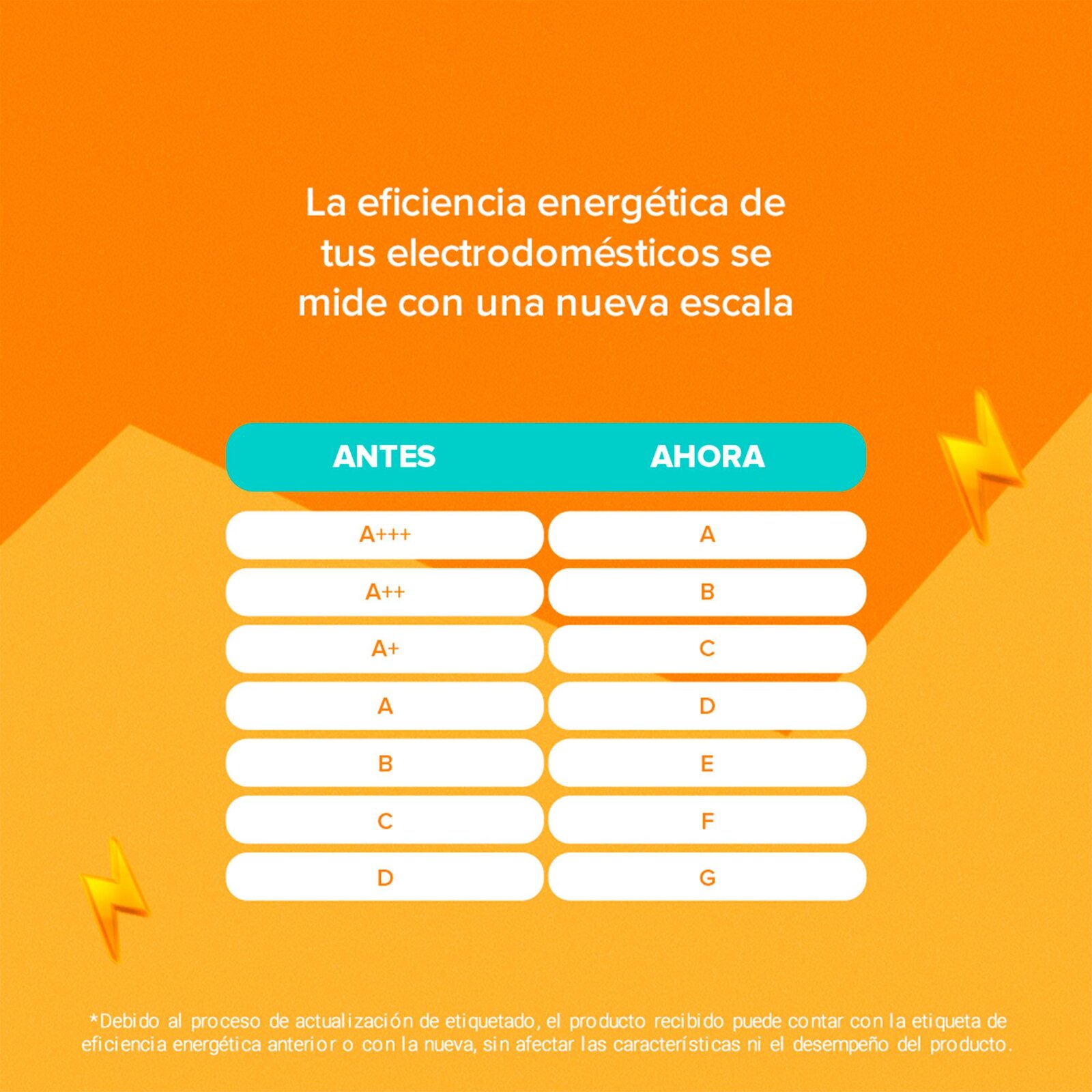 La eficiencia energética de tus electrodomésticos se mide con una nueva escala

| ANTES | AHORA |
|---|---|
| A+++ | A |
| A++ | B |
| A+ | C |
| A | D |
| B | E |
| C | F |
| D | G |

*Debido al proceso de actualización de etiquetado, el producto recibido puede contar con la etiqueta de eficiencia energética anterior o con la nueva, sin afectar las características ni el desempeño del producto.